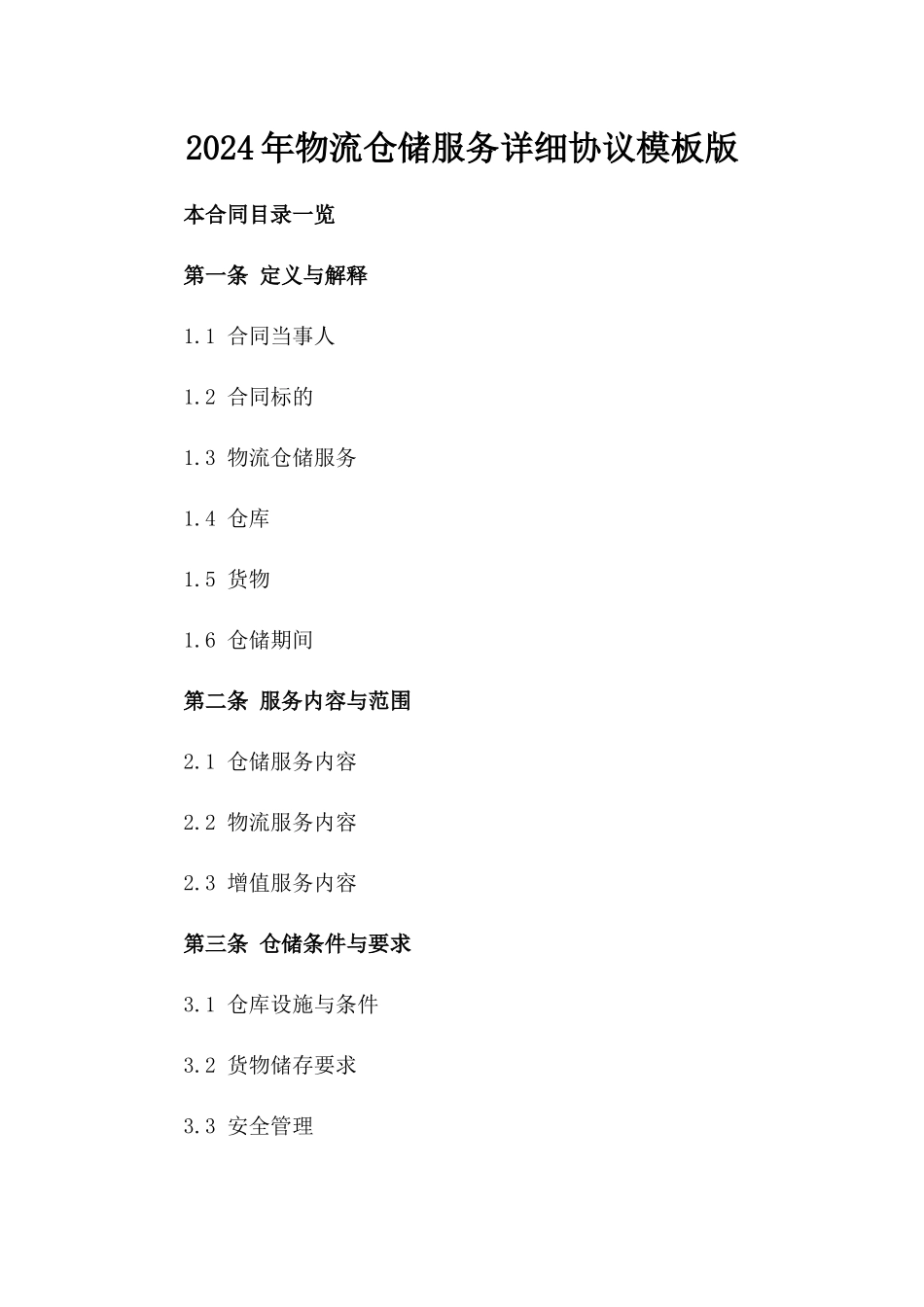 2024年物流仓储服务详细协议模板版

本合同目录一览

第一条 定义与解释

1.1 合同当事人

1.2 合同标的

1.3 物流仓储服务

1.4 仓库

1.5 货物

1.6 仓储期间

第二条 服务内容与范围

2.1 仓储服务内容

2.2 物流服务内容

2.3 增值服务内容

第三条 仓储条件与要求

3.1 仓库设施与条件

3.2 货物储存要求

3.3 安全管理